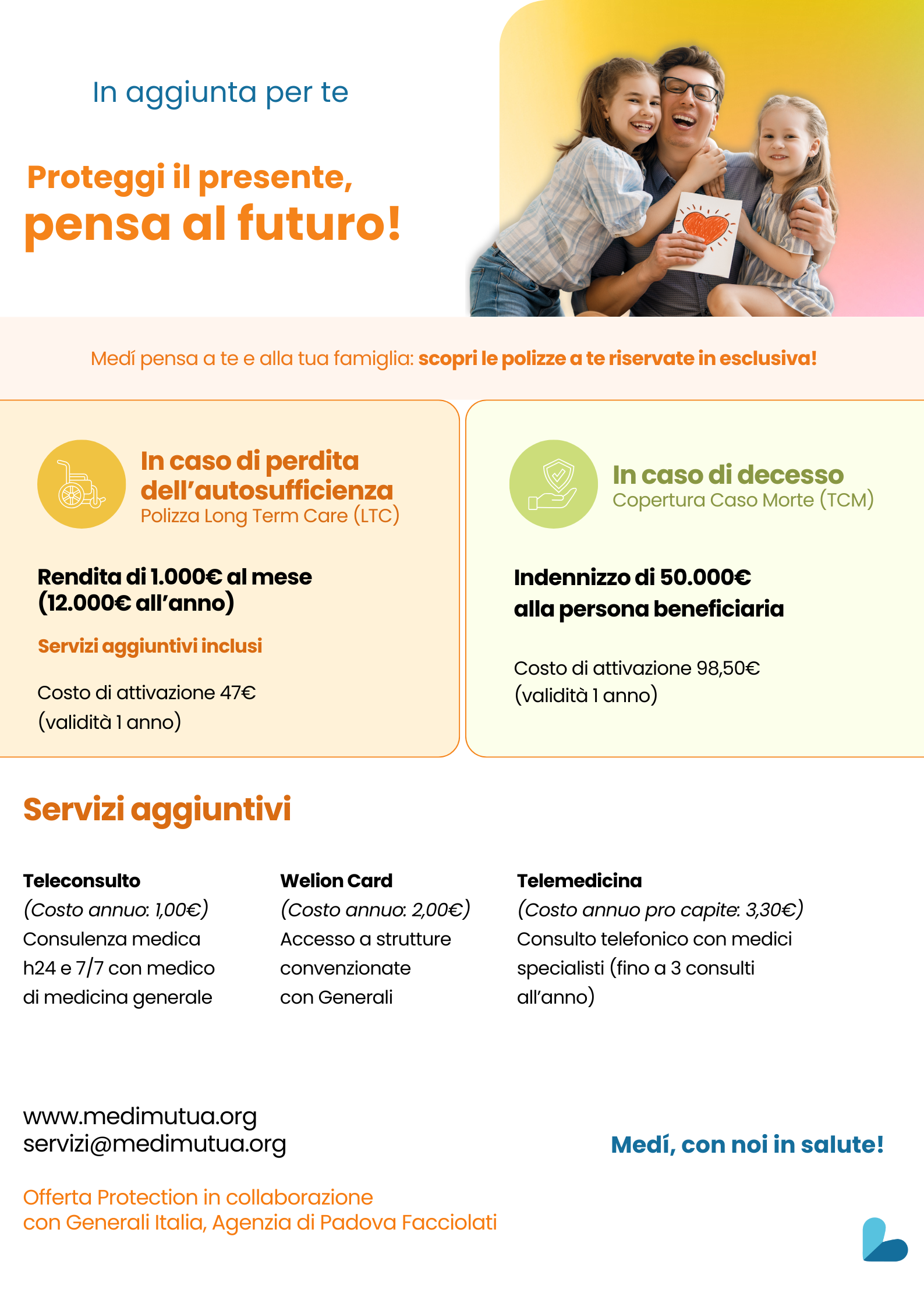 In aggiunta per te

Proteggi il presente,
pensa al futuro!

Medí pensa a te e alla tua famiglia: scopri le polizze a te riservate in esclusiva!

In caso di perdita dell'autosufficienza
Polizza Long Term Care (LTC)

Rendita di 1.000€ al mese (12.000€ all'anno)

Servizi aggiuntivi inclusi

Costo di attivazione 47€ (validità 1 anno)

In caso di decesso
Copertura Caso Morte (TCM)

Indennizzo di 50.000€ alla persona beneficiaria

Costo di attivazione 98,50€ (validità 1 anno)

Servizi aggiuntivi

Teleconsulto
(Costo annuo: 1,00€)
Consulenza medica h24 e 7/7 con medico di medicina generale

Welion Card
(Costo annuo: 2,00€)
Accesso a strutture convenzionate con Generali

Telemedicina
(Costo annuo pro capite: 3,30€)
Consulto telefonico con medici specialisti (fino a 3 consulti all'anno)

www.medimutua.org
servizi@medimutua.org

Medí, con noi in salute!

Offerta Protection in collaborazione
con Generali Italia, Agenzia di Padova Facciolati